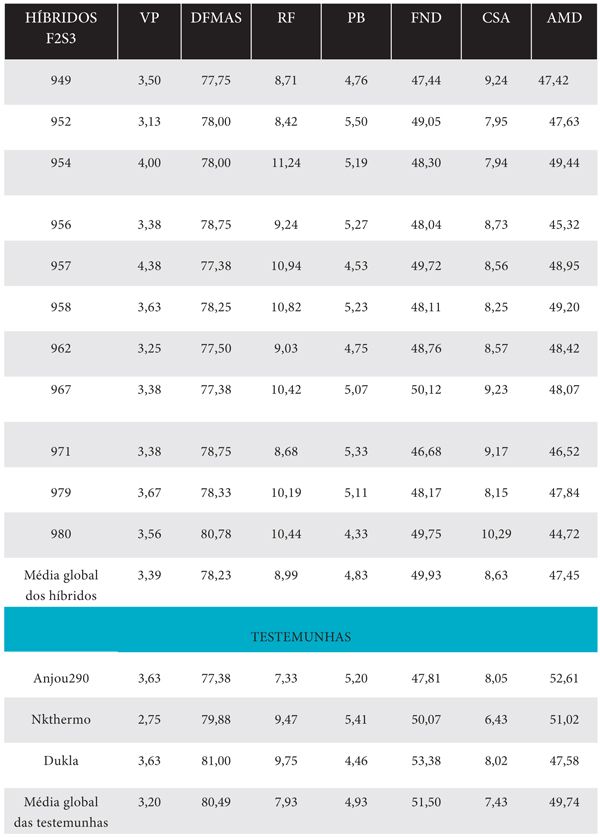 | HÍBRIDOS F2S3 | VP | DFMAS | RF | PB | FND | CSA | AMD |
|---|---|---|---|---|---|---|---|
| 949 | 3,50 | 77,75 | 8,71 | 4,76 | 47,44 | 9,24 | 47,42 |
| 952 | 3,13 | 78,00 | 8,42 | 5,50 | 49,05 | 7,95 | 47,63 |
| 954 | 4,00 | 78,00 | 11,24 | 5,19 | 48,30 | 7,94 | 49,44 |
| 956 | 3,38 | 78,75 | 9,24 | 5,27 | 48,04 | 8,73 | 45,32 |
| 957 | 4,38 | 77,38 | 10,94 | 4,53 | 49,72 | 8,56 | 48,95 |
| 958 | 3,63 | 78,25 | 10,82 | 5,23 | 48,11 | 8,25 | 49,20 |
| 962 | 3,25 | 77,50 | 9,03 | 4,75 | 48,76 | 8,57 | 48,42 |
| 967 | 3,38 | 77,38 | 10,42 | 5,07 | 50,12 | 9,23 | 48,07 |
| 971 | 3,38 | 78,75 | 8,68 | 5,33 | 46,68 | 9,17 | 46,52 |
| 979 | 3,67 | 78,33 | 10,19 | 5,11 | 48,17 | 8,15 | 47,84 |
| 980 | 3,56 | 80,78 | 10,44 | 4,33 | 49,75 | 10,29 | 44,72 |
| Média global dos híbridos | 3,39 | 78,23 | 8,99 | 4,83 | 49,93 | 8,63 | 47,45 |
| TESTEMUNHAS | | | | | | | |
| Anjou290 | 3,63 | 77,38 | 7,33 | 5,20 | 47,81 | 8,05 | 52,61 |
| Nkthermo | 2,75 | 79,88 | 9,47 | 5,41 | 50,07 | 6,43 | 51,02 |
| Dukla | 3,63 | 81,00 | 9,75 | 4,46 | 53,38 | 8,02 | 47,58 |
| Média global das testemunhas | 3,20 | 80,49 | 7,93 | 4,93 | 51,50 | 7,43 | 49,74 |